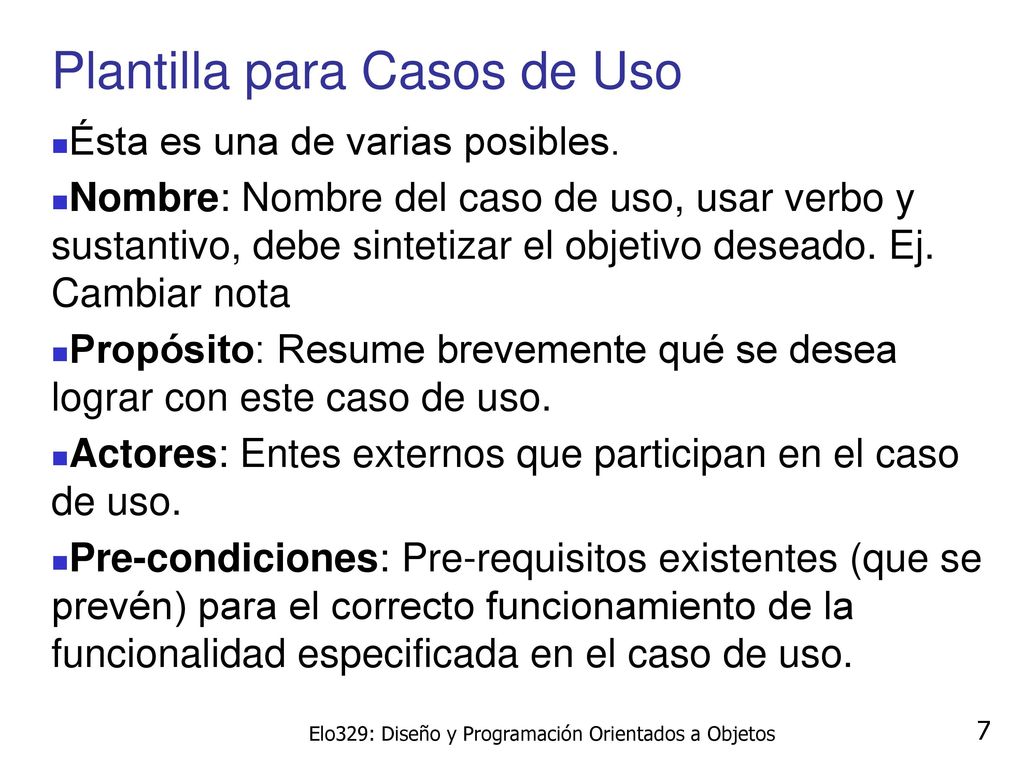 Plantilla para Casos de Uso

Ésta es una de varias posibles.

Nombre: Nombre del caso de uso, usar verbo y sustantivo, debe sintetizar el objetivo deseado. Ej. Cambiar nota

Propósito: Resume brevemente qué se desea lograr con este caso de uso.

Actores: Entes externos que participan en el caso de uso.

Pre-condiciones: Pre-requisitos existentes (que se prevén) para el correcto funcionamiento de la funcionalidad especificada en el caso de uso.

Elo329: Diseño y Programación Orientados a Objetos

7